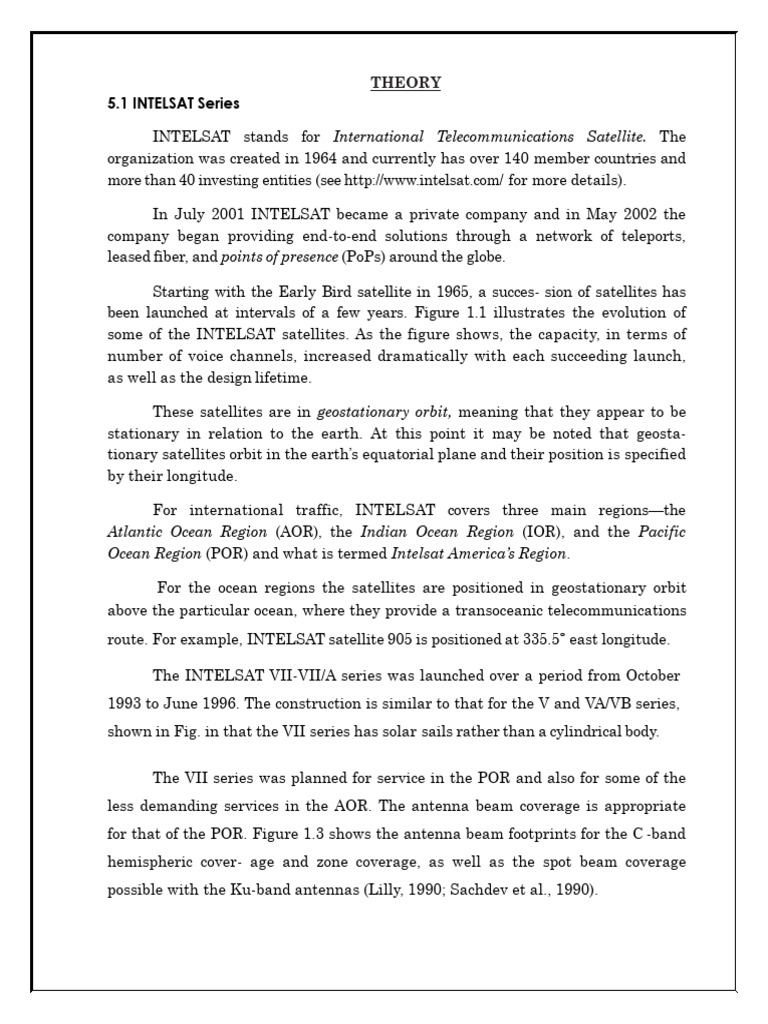 THEORY

5.1 INTELSAT Series

INTELSAT stands for International Telecommunications Satellite. The organization was created in 1964 and currently has over 140 member countries and more than 40 investing entities (see http://www.intelsat.com/ for more details).

In July 2001 INTELSAT became a private company and in May 2002 the company began providing end-to-end solutions through a network of teleports, leased fiber, and points of presence (PoPs) around the globe.

Starting with the Early Bird satellite in 1965, a succes- sion of satellites has been launched at intervals of a few years. Figure 1.1 illustrates the evolution of some of the INTELSAT satellites. As the figure shows, the capacity, in terms of number of voice channels, increased dramatically with each succeeding launch, as well as the design lifetime.

These satellites are in geostationary orbit, meaning that they appear to be stationary in relation to the earth. At this point it may be noted that geostationary satellites orbit in the earth's equatorial plane and their position is specified by their longitude.

For international traffic, INTELSAT covers three main regions—the Atlantic Ocean Region (AOR), the Indian Ocean Region (IOR), and the Pacific Ocean Region (POR) and what is termed Intelsat America's Region.

For the ocean regions the satellites are positioned in geostationary orbit above the particular ocean, where they provide a transoceanic telecommunications route. For example, INTELSAT satellite 905 is positioned at 335.5° east longitude.

The INTELSAT VII-VII/A series was launched over a period from October 1993 to June 1996. The construction is similar to that for the V and VA/VB series, shown in Fig. in that the VII series has solar sails rather than a cylindrical body.

The VII series was planned for service in the POR and also for some of the less demanding services in the AOR. The antenna beam coverage is appropriate for that of the POR. Figure 1.3 shows the antenna beam footprints for the C -band hemispheric cover- age and zone coverage, as well as the spot beam coverage possible with the Ku-band antennas (Lilly, 1990; Sachdev et al., 1990).